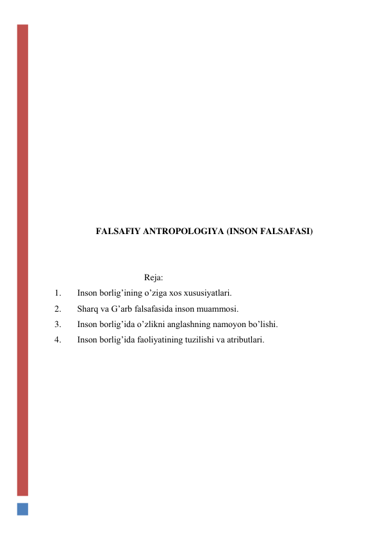 FALSAFIY ANTROPOLOGIYA (INSON FALSAFASI)

Reja:

1. Inson borlig’ining o’ziga xos xususiyatlari.
2. Sharq va G’arb falsafasida inson muammosi.
3. Inson borlig’ida o’zlikni anglashning namoyon bo’lishi.
4. Inson borlig’ida faoliyatining tuzilishi va atributlari.